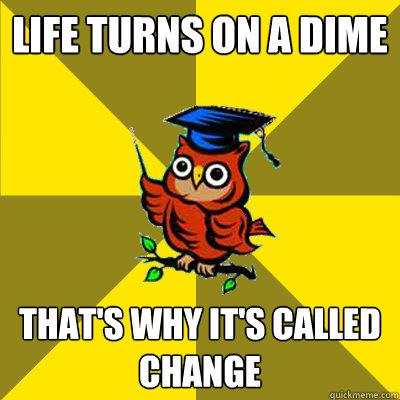 LIFE TURNS ON A DIME

THAT'S WHY IT'S CALLED CHANGE

quickmeme.com